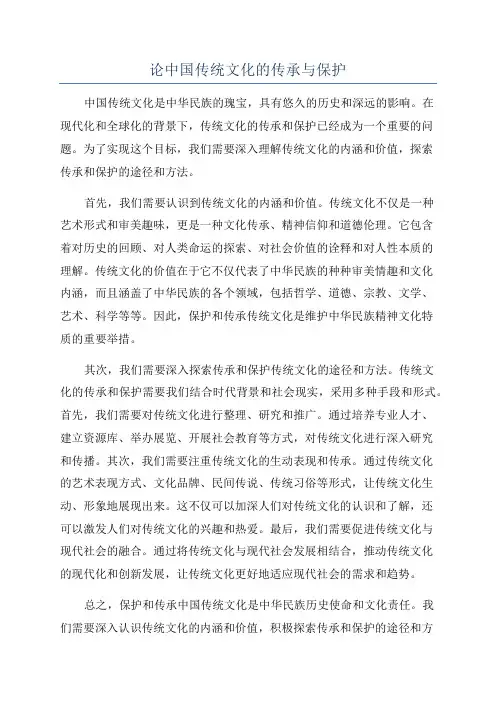 论中国传统文化的传承与保护

中国传统文化是中华民族的瑰宝，具有悠久的历史和深远的影响。在现代化和全球化的背景下，传统文化的传承和保护已经成为一个重要的问题。为了实现这个目标，我们需要深入理解传统文化的内涵和价值，探索传承和保护的途径和方法。

首先，我们需要认识到传统文化的内涵和价值。传统文化不仅是一种艺术形式和审美趣味，更是一种文化传承、精神信仰和道德伦理。它包含着对历史的回顾、对人类命运的探索、对社会价值的诠释和对人性本质的理解。传统文化的价值在于它不仅代表了中华民族的种种审美情趣和文化内涵，而且涵盖了中华民族的各个领域，包括哲学、道德、宗教、文学、艺术、科学等等。因此，保护和传承传统文化是维护中华民族精神文化特质的重要举措。

其次，我们需要深入探索传承和保护传统文化的途径和方法。传统文化的传承和保护需要我们结合时代背景和社会现实，采用多种手段和形式。首先，我们需要对传统文化进行整理、研究和推广。通过培养专业人才、建立资源库、举办展览、开展社会教育等方式，对传统文化进行深入研究和传播。其次，我们需要注重传统文化的生动表现和传承。通过传统文化的艺术表现方式、文化品牌、民间传说、传统习俗等形式，让传统文化生动、形象地展现出来。这不仅可以加深人们对传统文化的认识和了解，还可以激发人们对传统文化的兴趣和热爱。最后，我们需要促进传统文化与现代社会的融合。通过将传统文化与现代社会发展相结合，推动传统文化的现代化和创新发展，让传统文化更好地适应现代社会的需求和趋势。

总之，保护和传承中国传统文化是中华民族历史使命和文化责任。我们需要深入认识传统文化的内涵和价值，积极探索传承和保护的途径和方